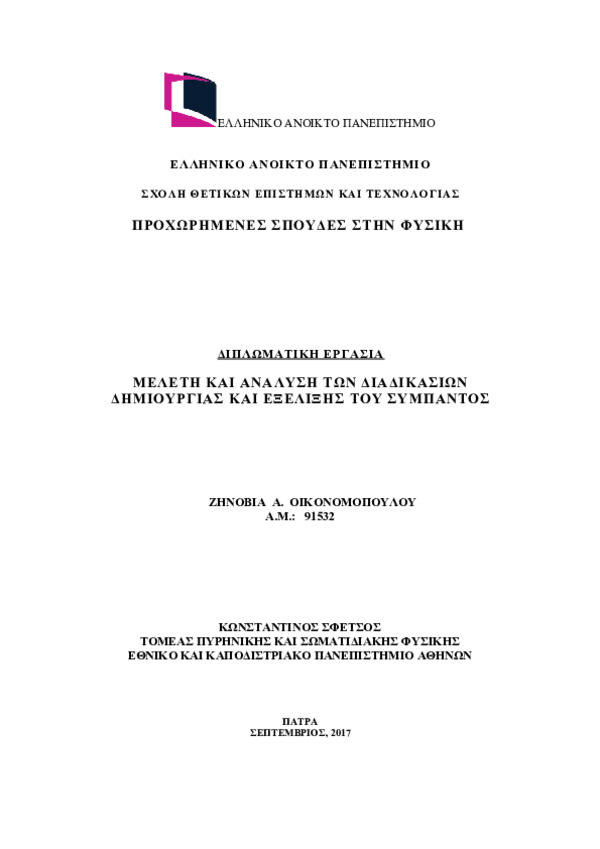 ΕΛΛΗΝΙΚΟ ΑΝΟΙΚΤΟ ΠΑΝΕΠΙΣΤΗΜΙΟ

ΕΛΛΗΝΙΚΟ ΑΝΟΙΚΤΟ ΠΑΝΕΠΙΣΤΗΜΙΟ

ΣΧΟΛΗ ΘΕΤΙΚΩΝ ΕΠΙΣΤΗΜΩΝ ΚΑΙ ΤΕΧΝΟΛΟΓΙΑΣ

ΠΡΟΧΩΡΗΜΕΝΕΣ ΣΠΟΥΔΕΣ ΣΤΗΝ ΦΥΣΙΚΗ

ΔΙΠΛΩΜΑΤΙΚΗ ΕΡΓΑΣΙΑ

ΜΕΛΕΤΗ ΚΑΙ ΑΝΑΛΥΣΗ ΤΩΝ ΔΙΑΔΙΚΑΣΙΩΝ ΔΗΜΙΟΥΡΓΙΑΣ ΚΑΙ ΕΞΕΛΙΞΗΣ ΤΟΥ ΣΥΜΠΑΝΤΟΣ

ΖΗΝΟΒΙΑ Α. ΟΙΚΟΝΟΜΟΠΟΥΛΟΥ
Α.Μ.: 91532

ΚΩΝΣΤΑΝΤΙΝΟΣ ΣΦΕΤΣΟΣ
ΤΟΜΕΑΣ ΠΥΡΗΝΙΚΗΣ ΚΑΙ ΣΩΜΑΤΙΔΙΑΚΗΣ ΦΥΣΙΚΗΣ
ΕΘΝΙΚΟ ΚΑΙ ΚΑΠΟΔΙΣΤΡΙΑΚΟ ΠΑΝΕΠΙΣΤΗΜΙΟ ΑΘΗΝΩΝ

ΠΑΤΡΑ
ΣΕΠΤΕΜΒΡΙΟΣ, 2017